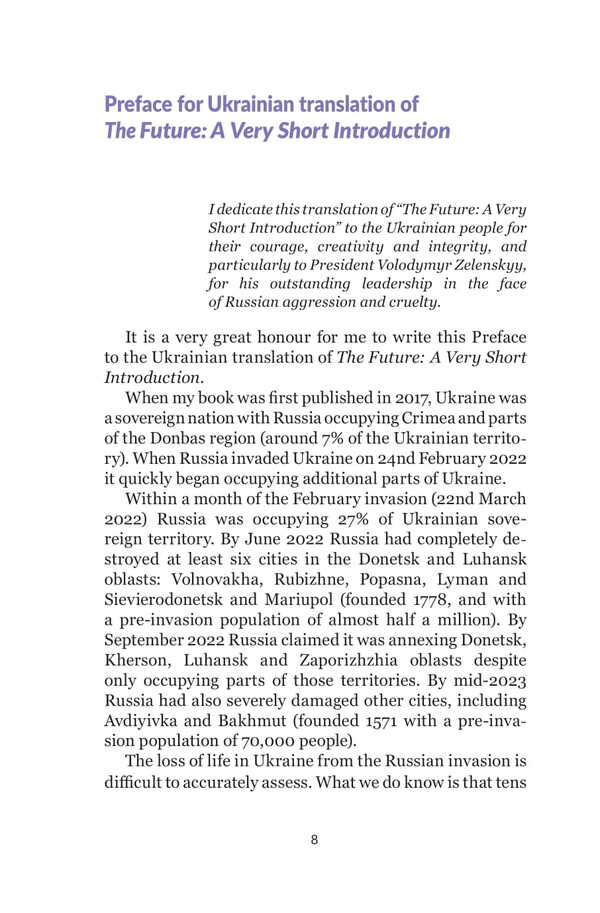 Preface for Ukrainian translation of
The Future: A Very Short Introduction

I dedicate this translation of "The Future: A Very Short Introduction" to the Ukrainian people for their courage, creativity and integrity, and particularly to President Volodymyr Zelenskyy, for his outstanding leadership in the face of Russian aggression and cruelty.

It is a very great honour for me to write this Preface to the Ukrainian translation of The Future: A Very Short Introduction.

When my book was first published in 2017, Ukraine was a sovereign nation with Russia occupying Crimea and parts of the Donbas region (around 7% of the Ukrainian territory). When Russia invaded Ukraine on 24nd February 2022 it quickly began occupying additional parts of Ukraine.

Within a month of the February invasion (22nd March 2022) Russia was occupying 27% of Ukrainian sovereign territory. By June 2022 Russia had completely destroyed at least six cities in the Donetsk and Luhansk oblasts: Volnovakha, Rubizhne, Popasna, Lyman and Sievierodonetsk and Mariupol (founded 1778, and with a pre-invasion population of almost half a million). By September 2022 Russia claimed it was annexing Donetsk, Kherson, Luhansk and Zaporizhzhia oblasts despite only occupying parts of those territories. By mid-2023 Russia had also severely damaged other cities, including Avdiyivka and Bakhmut (founded 1571 with a pre-invasion population of 70,000 people).

The loss of life in Ukraine from the Russian invasion is difficult to accurately assess. What we do know is that tens

8